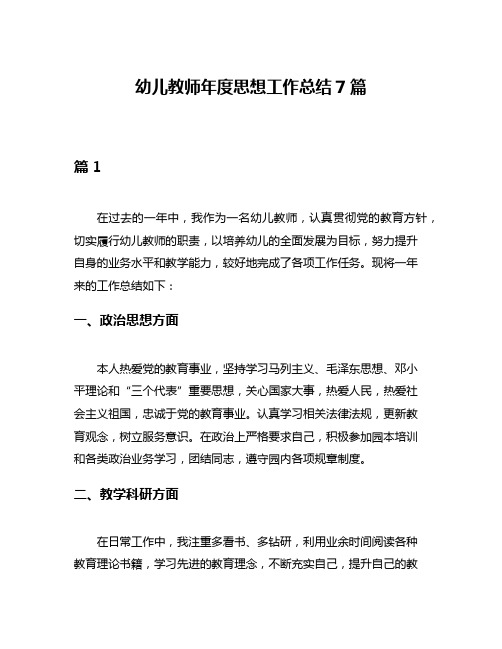 幼儿教师年度思想工作总结7篇

篇1

在过去的一年中，我作为一名幼儿教师，认真贯彻党的教育方针，切实履行幼儿教师的职责，以培养幼儿的全面发展为目标，努力提升自身的业务水平和教学能力，较好地完成了各项工作任务。现将一年来的工作总结如下：

一、政治思想方面

本人热爱党的教育事业，坚持学习马列主义、毛泽东思想、邓小平理论和“三个代表”重要思想，关心国家大事，热爱人民，热爱社会主义祖国，忠诚于党的教育事业。认真学习相关法律法规，更新教育观念，树立服务意识。在政治上严格要求自己，积极参加园本培训和各类政治业务学习，团结同志，遵守园内各项规章制度。

二、教学科研方面

在日常工作中，我注重多看书、多钻研，利用业余时间阅读各种教育理论书籍，学习先进的教育理念，不断充实自己，提升自己的教